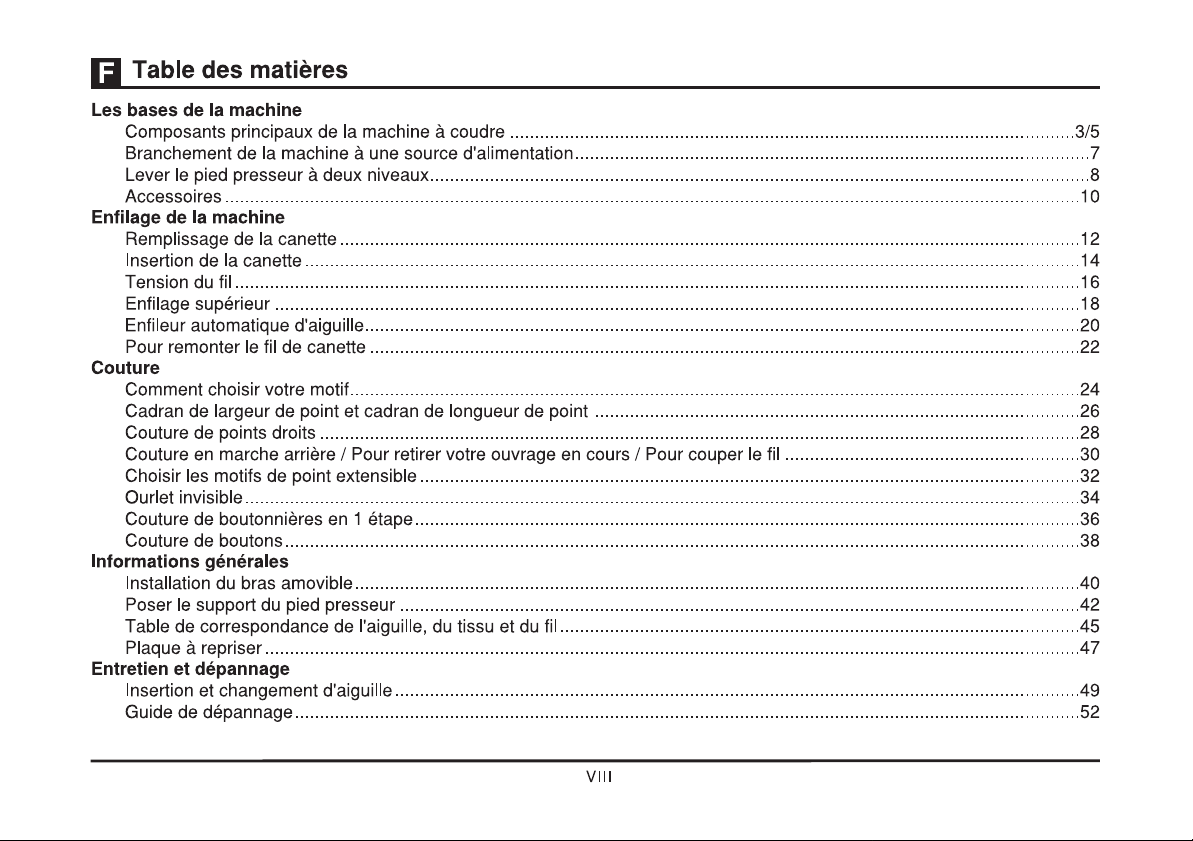 F Table des matières

Les bases de la machine
Composants principaux de la machine à coudre 3/5
Branchement de la machine à une source d'alimentation 7
Lever le pied presseur à deux niveaux 8
Accessoires 10
Enfilage de la machine
Remplissage de la canette 12
Insertion de la canette 14
Tension du fil 16
Enfilage supérieur 18
Enfileur automatique d'aiguille 20
Pour remonter le fil de canette 22
Couture
Comment choisir votre motif 24
Cadran de largeur de point et cadran de longueur de point 26
Couture de points droits 28
Couture en marche arrière / Pour retirer votre ouvrage en cours / Pour couper le fil 30
Choisir les motifs de point extensible 32
Ourlet invisible 34
Couture de boutonnières en 1 étape 36
Couture de boutons 38
Informations générales
Installation du bras amovible 40
Poser le support du pied presseur 42
Table de correspondance de l'aiguille, du tissu et du fil 45
Plaque à repriser 47
Entretien et dépannage
Insertion et changement d'aiguille 49
Guide de dépannage 52

VIII